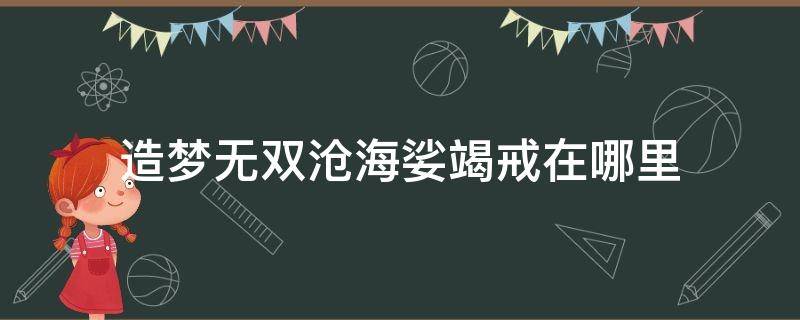 造梦无双沧海娑竭戒在哪里